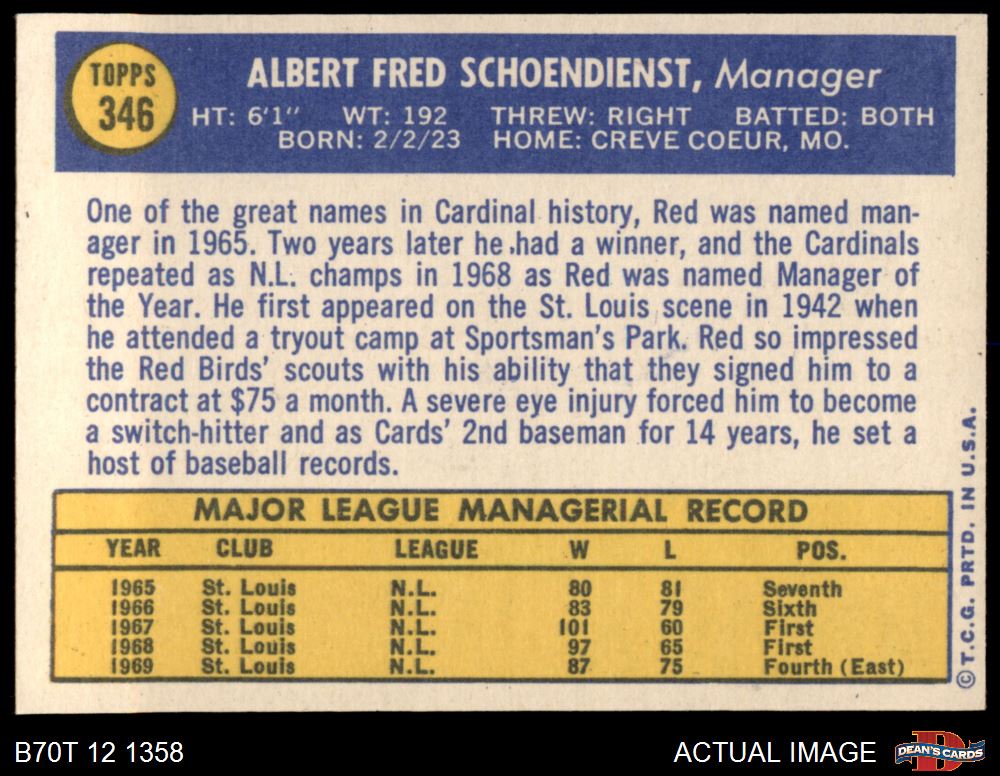 TOPPS
346

ALBERT FRED SCHOENDIENST, Manager

HT: 6'1" WT: 192 THREW: RIGHT BATTED: BOTH
BORN: 2/2/23 HOME: CREVE COEUR, MO.

One of the great names in Cardinal history, Red was named manager in 1965. Two years later he had a winner, and the Cardinals repeated as N.L. champs in 1968 as Red was named Manager of the Year. He first appeared on the St. Louis scene in 1942 when he attended a tryout camp at Sportsman's Park. Red so impressed the Red Birds' scouts with his ability that they signed him to a contract at $75 a month. A severe eye injury forced him to become a switch-hitter and as Cards' 2nd baseman for 14 years, he set a host of baseball records.

MAJOR LEAGUE MANAGERIAL RECORD

| YEAR | CLUB | LEAGUE | W | L | POS. |
|---|---|---|---|---|---|
| 1965 | St. Louis | N.L. | 80 | 81 | Seventh |
| 1966 | St. Louis | N.L. | 83 | 79 | Sixth |
| 1967 | St. Louis | N.L. | 101 | 60 | First |
| 1968 | St. Louis | N.L. | 97 | 65 | First |
| 1969 | St. Louis | N.L. | 87 | 75 | Fourth (East) |

© T.C.G. PRTD. IN U.S.A.

B70T 12 1358

ACTUAL IMAGE

DEAN'S CARDS